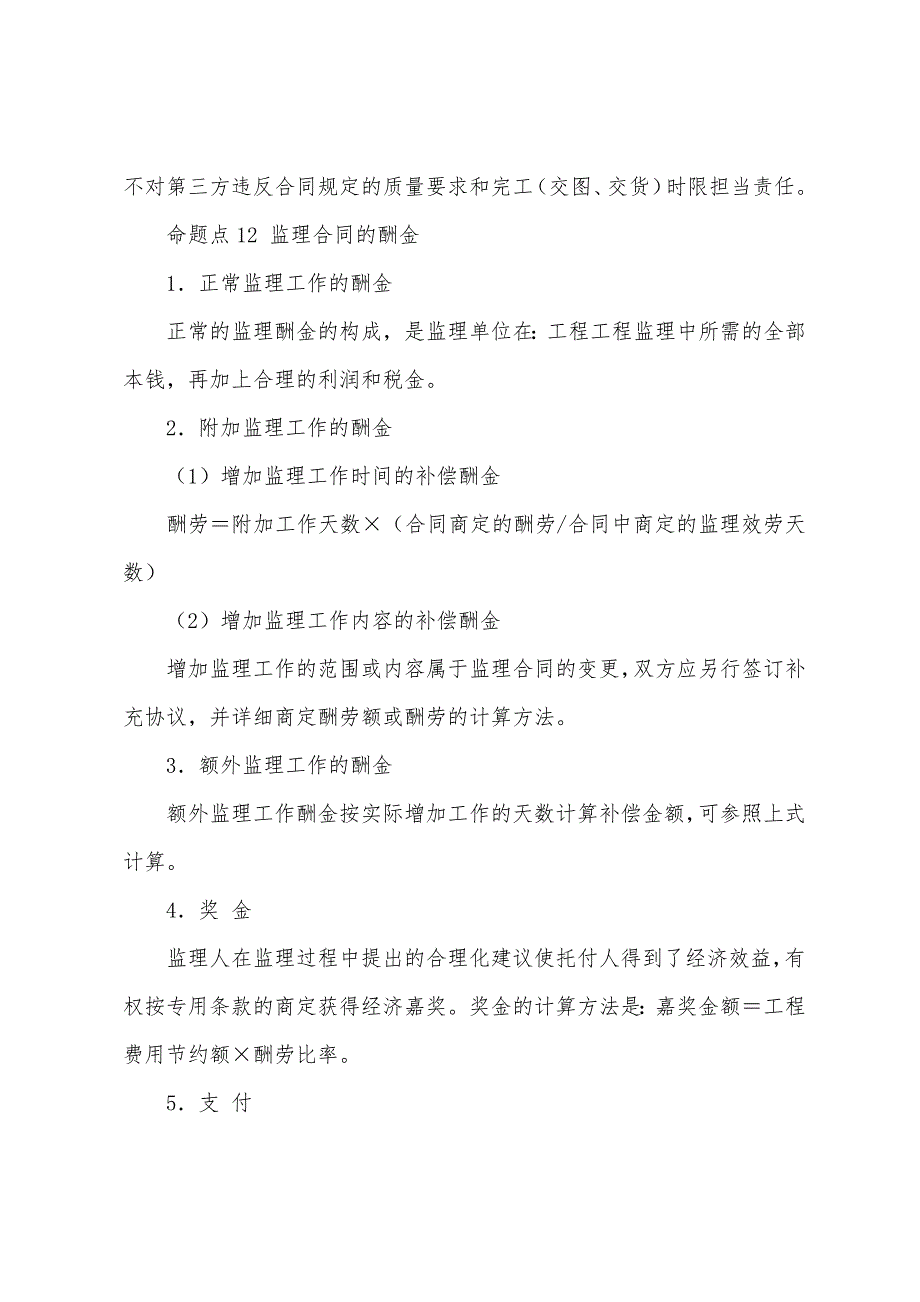 不对第三方违反合同规定的质量要求和完工（交图、交货）时限担当责任。

命题点 12 监理合同的酬金

1．正常监理工作的酬金

正常的监理酬金的构成，是监理单位在：工程工程监理中所需的全部本钱，再加上合理的利润和税金。

2．附加监理工作的酬金

（1）增加监理工作时间的补偿酬金

酬劳＝附加工作天数×（合同商定的酬劳/合同中商定的监理效劳天数）

（2）增加监理工作内容的补偿酬金

增加监理工作的范围或内容属于监理合同的变更，双方应另行签订补充协议，并详细商定酬劳额或酬劳的计算方法。

3．额外监理工作的酬金

额外监理工作酬金按实际增加工作的天数计算补偿金额，可参照上式计算。

4．奖 金

监理人在监理过程中提出的合理化建议使托付人得到了经济效益，有权按专用条款的商定获得经济嘉奖。奖金的计算方法是：嘉奖金额＝工程费用节约额×酬劳比率。

5．支 付